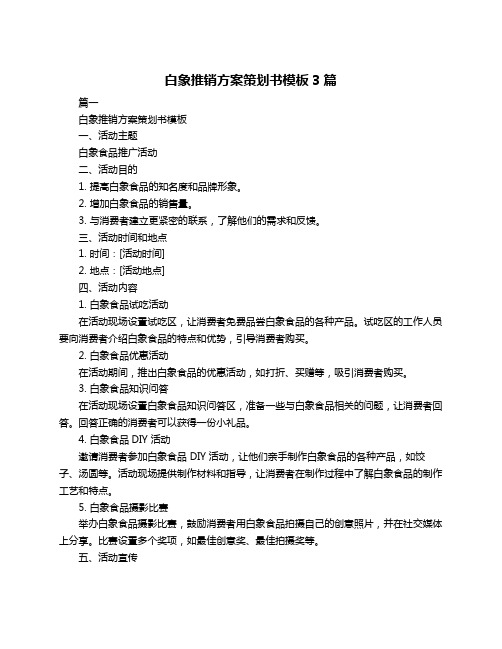 白象推销方案策划书模板 3 篇

篇一

白象推销方案策划书模板

一、活动主题

白象食品推广活动

二、活动目的

1. 提高白象食品的知名度和品牌形象。

2. 增加白象食品的销售量。

3. 与消费者建立更紧密的联系，了解他们的需求和反馈。

三、活动时间和地点

1. 时间：[活动时间]

2. 地点：[活动地点]

四、活动内容

1. 白象食品试吃活动

在活动现场设置试吃区，让消费者免费品尝白象食品的各种产品。试吃区的工作人员要向消费者介绍白象食品的特点和优势，引导消费者购买。

2. 白象食品优惠活动

在活动期间，推出白象食品的优惠活动，如打折、买赠等，吸引消费者购买。

3. 白象食品知识问答

在活动现场设置白象食品知识问答区，准备一些与白象食品相关的问题，让消费者回答。回答正确的消费者可以获得一份小礼品。

4. 白象食品 DIY 活动

邀请消费者参加白象食品 DIY 活动，让他们亲手制作白象食品的各种产品，如饺子、汤圆等。活动现场提供制作材料和指导，让消费者在制作过程中了解白象食品的制作工艺和特点。

5. 白象食品摄影比赛

举办白象食品摄影比赛，鼓励消费者用白象食品拍摄自己的创意照片，并在社交媒体上分享。比赛设置多个奖项，如最佳创意奖、最佳拍摄奖等。

五、活动宣传